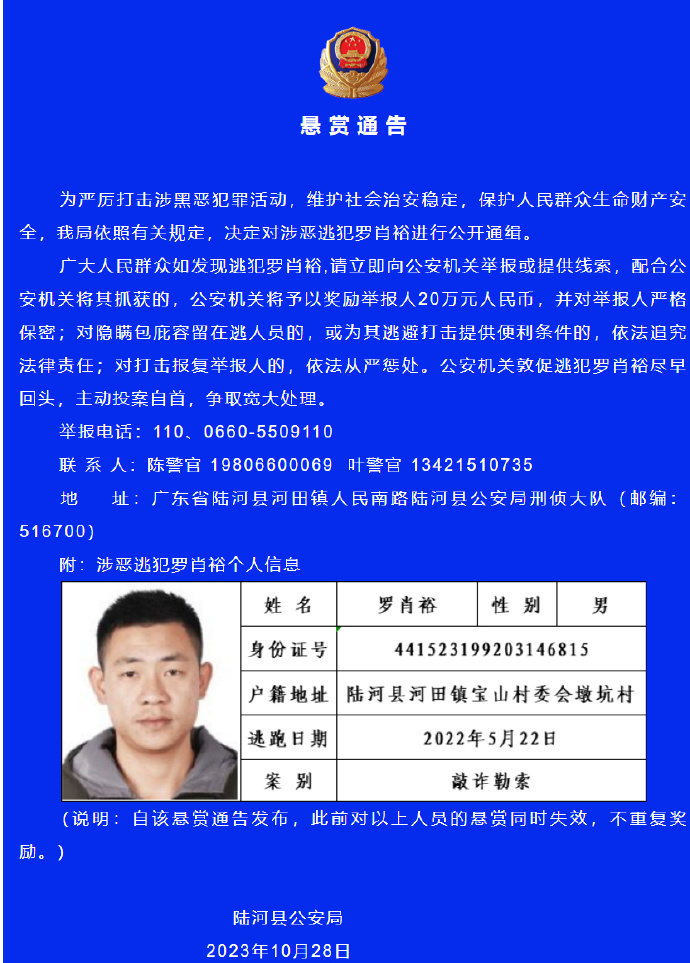 悬赏通告

为严厉打击涉黑恶犯罪活动，维护社会治安稳定，保护人民群众生命财产安全，我局依照有关规定，决定对涉恶逃犯罗肖裕进行公开通缉。

广大人民群众如发现逃犯罗肖裕,请立即向公安机关举报或提供线索，配合公安机关将其抓获的，公安机关将予以奖励举报人20万元人民币，并对举报人严格保密；对隐瞒包庇容留在逃人员的，或为其逃避打击提供便利条件的，依法追究法律责任；对打击报复举报人的，依法从严惩处。公安机关敦促逃犯罗肖裕尽早回头，主动投案自首，争取宽大处理。

举报电话：110、0660-5509110

联 系 人：陈警官 19806600069 叶警官 13421510735

地　 址：广东省陆河县河田镇人民南路陆河县公安局刑侦大队（邮编：516700）

附：涉恶逃犯罗肖裕个人信息

| 姓 名 | 罗肖裕 | 性 别 | 男 |
|---|---|---|---|
| 身份证号 | 441523199203146815 | | |
| 户籍地址 | 陆河县河田镇宝山村委会墩坑村 | | |
| 逃跑日期 | 2022年5月22日 | | |
| 案 别 | 敲诈勒索 | | |

（说明：自该悬赏通告发布，此前对以上人员的悬赏同时失效，不重复奖励。）

陆河县公安局

2023年10月28日